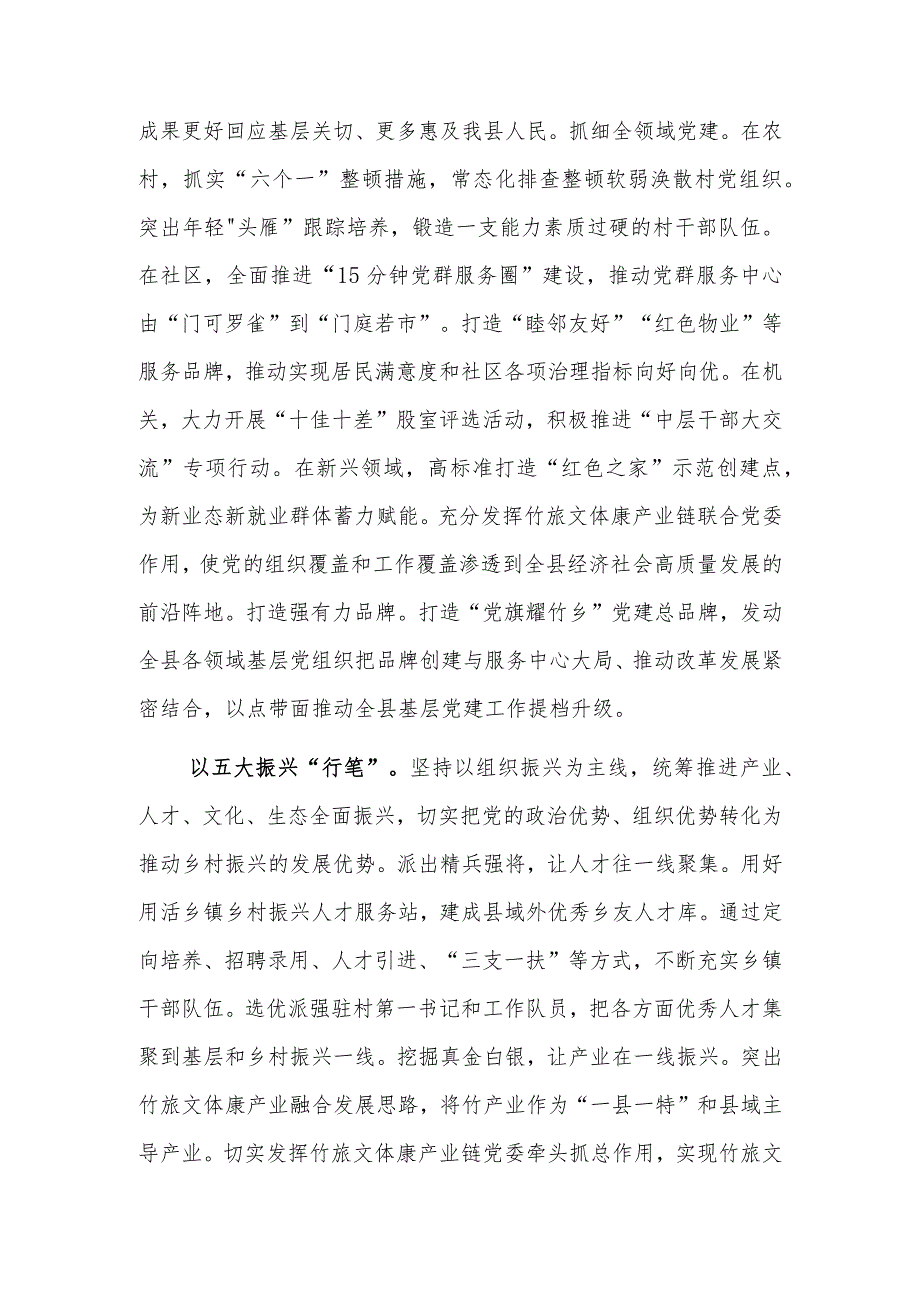 成果更好回应基层关切、更多惠及我县人民。抓细全领域党建。在农村，抓实“六个一”整顿措施，常态化排查整顿软弱涣散村党组织。突出年轻"头雁”跟踪培养，锻造一支能力素质过硬的村干部队伍。在社区，全面推进“15分钟党群服务圈”建设，推动党群服务中心由“门可罗雀”到“门庭若市”。打造“睦邻友好”“红色物业”等服务品牌，推动实现居民满意度和社区各项治理指标向好向优。在机关，大力开展“十佳十差”股室评选活动，积极推进“中层干部大交流”专项行动。在新兴领域，高标准打造“红色之家”示范创建点，为新业态新就业群体蓄力赋能。充分发挥竹旅文体康产业链联合党委作用，使党的组织覆盖和工作覆盖渗透到全县经济社会高质量发展的前沿阵地。打造强有力品牌。打造“党旗耀竹乡”党建总品牌，发动全县各领域基层党组织把品牌创建与服务中心大局、推动改革发展紧密结合，以点带面推动全县基层党建工作提档升级。

以五大振兴“行笔”。坚持以组织振兴为主线，统筹推进产业、人才、文化、生态全面振兴，切实把党的政治优势、组织优势转化为推动乡村振兴的发展优势。派出精兵强将，让人才往一线聚集。用好用活乡镇乡村振兴人才服务站，建成县域外优秀乡友人才库。通过定向培养、招聘录用、人才引进、“三支一扶”等方式，不断充实乡镇干部队伍。选优派强驻村第一书记和工作队员，把各方面优秀人才集聚到基层和乡村振兴一线。挖掘真金白银，让产业在一线振兴。突出竹旅文体康产业融合发展思路，将竹产业作为“一县一特”和县域主导产业。切实发挥竹旅文体康产业链党委牵头抓总作用，实现竹旅文